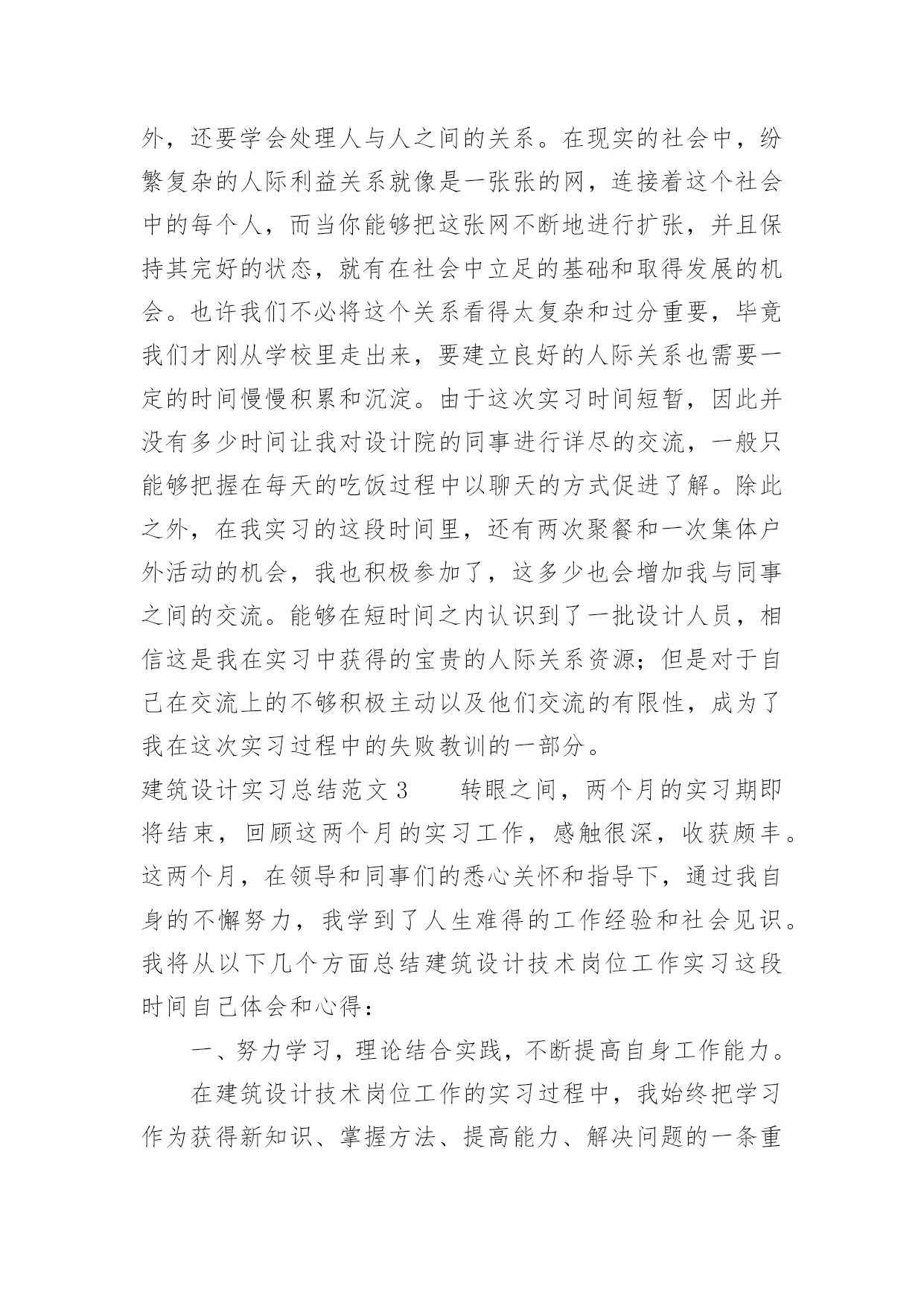 外，还要学会处理人与人之间的关系。在现实的社会中，纷繁复杂的人际利益关系就像是一张张的网，连接着这个社会中的每个人，而当你能够把这张网不断地进行扩张，并且保持其完好的状态，就有在社会中立足的基础和取得发展的机会。也许我们不必将这个关系看得太复杂和过分重要，毕竟我们才刚从学校里走出来，要建立良好的人际关系也需要一定的时间慢慢积累和沉淀。由于这次实习时间短暂，因此并没有多少时间让我对设计院的同事进行详尽的交流，一般只能够把握在每天的吃饭过程中以聊天的方式促进了解。除此之外，在我实习的这段时间里，还有两次聚餐和一次集体户外活动的机会，我也积极参加了，这多少也会增加我与同事之间的交流。能够在短时间之内认识到了一批设计人员，相信这是我在实习中获得的宝贵的人际关系资源；但是对于自己在交流上的不够积极主动以及他们交流的有限性，成为了我在这次实习过程中的失败教训的一部分。

建筑设计实习总结范文3　　转眼之间，两个月的实习期即将结束，回顾这两个月的实习工作，感触很深，收获颇丰。这两个月，在领导和同事们的悉心关怀和指导下，通过我自身的不懈努力，我学到了人生难得的工作经验和社会见识。我将从以下几个方面总结建筑设计技术岗位工作实习这段时间自己体会和心得：

一、努力学习，理论结合实践，不断提高自身工作能力。

在建筑设计技术岗位工作的实习过程中，我始终把学习作为获得新知识、掌握方法、提高能力、解决问题的一条重